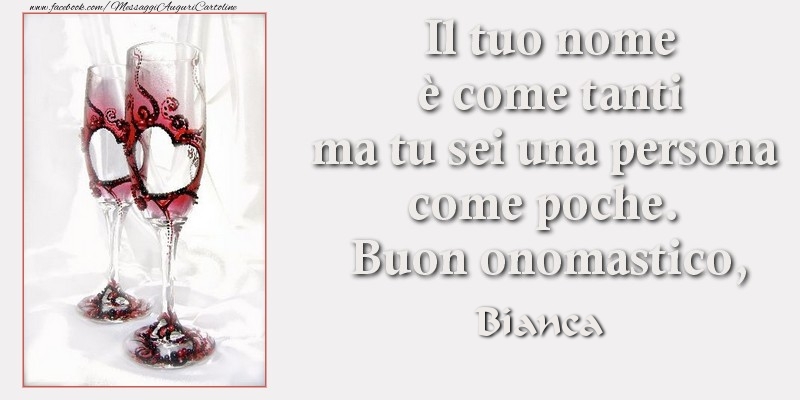 www.facebook.com/MessaggiAuguriCartoline

Il tuo nome
è come tanti
ma tu sei una persona
come poche.
Buon onomastico,

Bianca